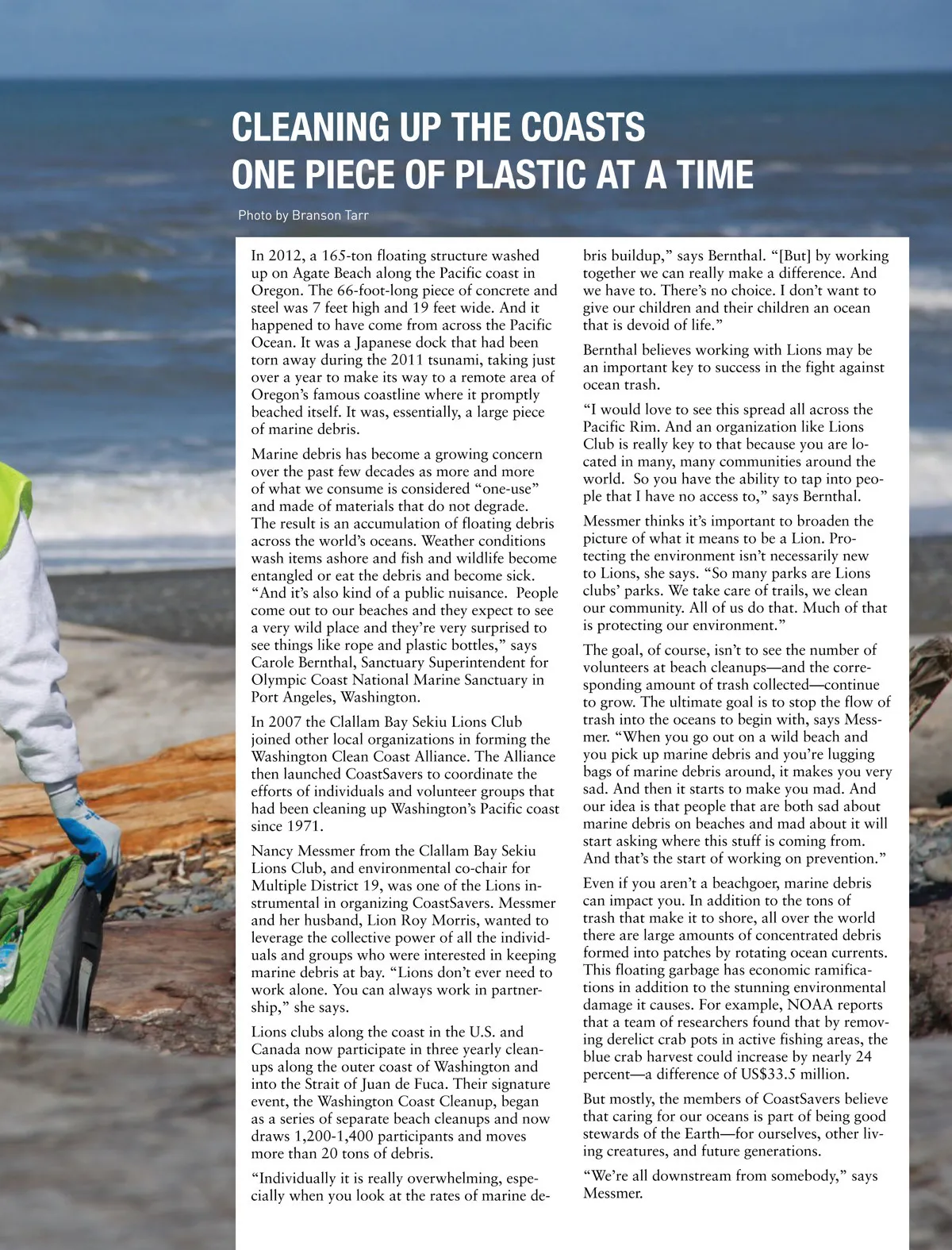 CLEANING UP THE COASTS
ONE PIECE OF PLASTIC AT A TIME

Photo by Branson Tarr

In 2012, a 165-ton floating structure washed up on Agate Beach along the Pacific coast in Oregon. The 66-foot-long piece of concrete and steel was 7 feet high and 19 feet wide. And it happened to have come from across the Pacific Ocean. It was a Japanese dock that had been torn away during the 2011 tsunami, taking just over a year to make its way to a remote area of Oregon's famous coastline where it promptly beached itself. It was, essentially, a large piece of marine debris.

Marine debris has become a growing concern over the past few decades as more and more of what we consume is considered "one-use" and made of materials that do not degrade. The result is an accumulation of floating debris across the world's oceans. Weather conditions wash items ashore and fish and wildlife become entangled or eat the debris and become sick. "And it's also kind of a public nuisance. People come out to our beaches and they expect to see a very wild place and they're very surprised to see things like rope and plastic bottles," says Carole Bernthal, Sanctuary Superintendent for Olympic Coast National Marine Sanctuary in Port Angeles, Washington.

In 2007 the Clallam Bay Sekiu Lions Club joined other local organizations in forming the Washington Clean Coast Alliance. The Alliance then launched CoastSavers to coordinate the efforts of individuals and volunteer groups that had been cleaning up Washington's Pacific coast since 1971.

Nancy Messmer from the Clallam Bay Sekiu Lions Club, and environmental co-chair for Multiple District 19, was one of the Lions instrumental in organizing CoastSavers. Messmer and her husband, Lion Roy Morris, wanted to leverage the collective power of all the individuals and groups who were interested in keeping marine debris at bay. "Lions don't ever need to work alone. You can always work in partnership," she says.

Lions clubs along the coast in the U.S. and Canada now participate in three yearly cleanups along the outer coast of Washington and into the Strait of Juan de Fuca. Their signature event, the Washington Coast Cleanup, began as a series of separate beach cleanups and now draws 1,200-1,400 participants and moves more than 20 tons of debris.

"Individually it is really overwhelming, especially when you look at the rates of marine debris buildup," says Bernthal. "[But] by working together we can really make a difference. And we have to. There's no choice. I don't want to give our children and their children an ocean that is devoid of life."

Bernthal believes working with Lions may be an important key to success in the fight against ocean trash.

"I would love to see this spread all across the Pacific Rim. And an organization like Lions Club is really key to that because you are located in many, many communities around the world. So you have the ability to tap into people that I have no access to," says Bernthal.

Messmer thinks it's important to broaden the picture of what it means to be a Lion. Protecting the environment isn't necessarily new to Lions, she says. "So many parks are Lions clubs' parks. We take care of trails, we clean our community. All of us do that. Much of that is protecting our environment."

The goal, of course, isn't to see the number of volunteers at beach cleanups—and the corresponding amount of trash collected—continue to grow. The ultimate goal is to stop the flow of trash into the oceans to begin with, says Messmer. "When you go out on a wild beach and you pick up marine debris and you're lugging bags of marine debris around, it makes you very sad. And then it starts to make you mad. And our idea is that people that are both sad about marine debris on beaches and mad about it will start asking where this stuff is coming from. And that's the start of working on prevention."

Even if you aren't a beachgoer, marine debris can impact you. In addition to the tons of trash that make it to shore, all over the world there are large amounts of concentrated debris formed into patches by rotating ocean currents. This floating garbage has economic ramifications in addition to the stunning environmental damage it causes. For example, NOAA reports that a team of researchers found that by removing derelict crab pots in active fishing areas, the blue crab harvest could increase by nearly 24 percent—a difference of US$33.5 million.

But mostly, the members of CoastSavers believe that caring for our oceans is part of being good stewards of the Earth—for ourselves, other living creatures, and future generations.

"We're all downstream from somebody," says Messmer.